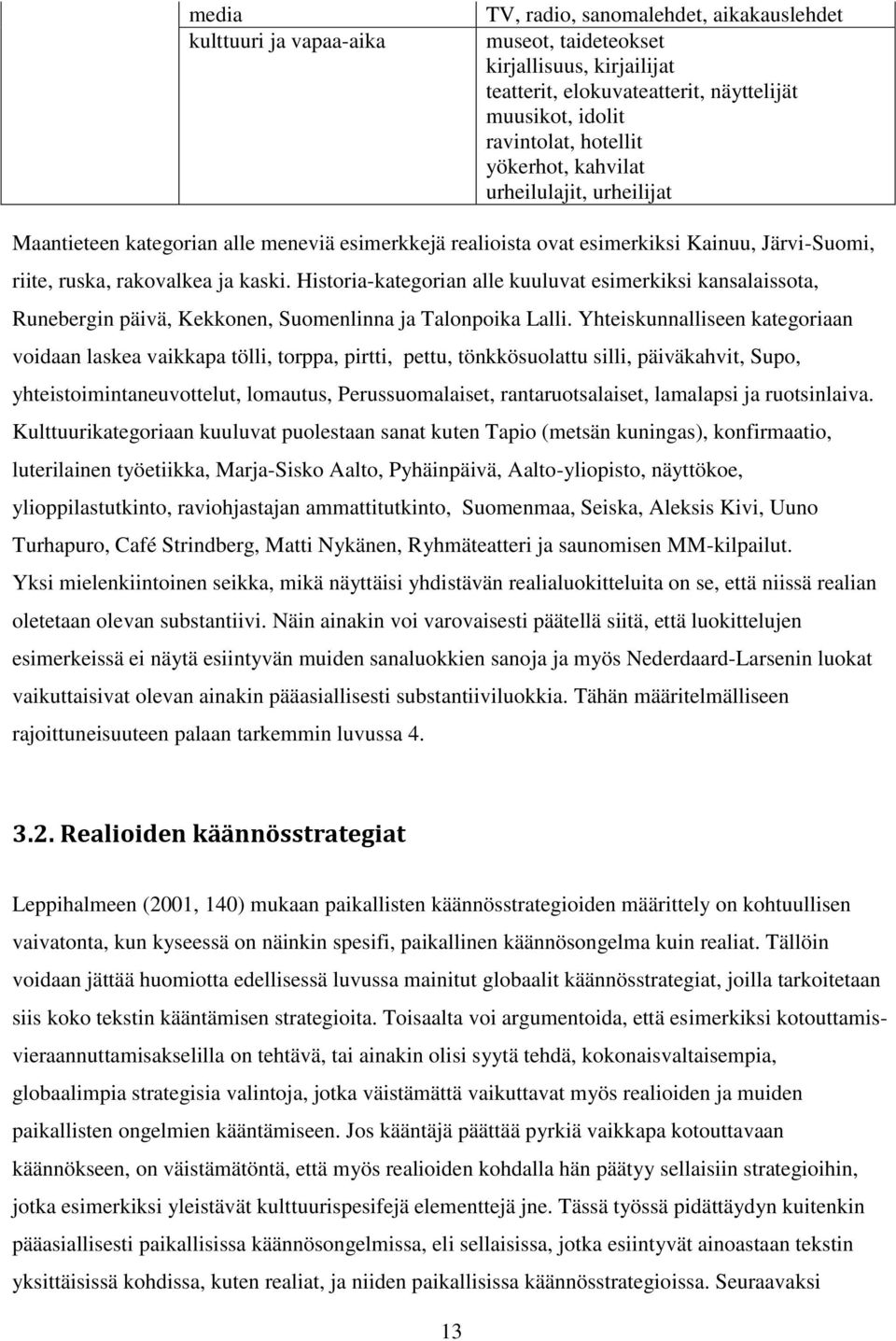 | media | TV, radio, sanomalehdet, aikakauslehdet |
|---|---|
| kulttuuri ja vapaa-aika | museot, taideteokset kirjallisuus, kirjailijat teatterit, elokuvateatterit, näyttelijät muusikot, idolit ravintolat, hotellit yökerhot, kahvilat urheilulajit, urheilijat |

Maantieteen kategorian alle meneviä esimerkkejä realioista ovat esimerkiksi Kainuu, Järvi-Suomi, riite, ruska, rakovalkea ja kaski. Historia-kategorian alle kuuluvat esimerkiksi kansalaissota, Runebergin päivä, Kekkonen, Suomenlinna ja Talonpoika Lalli. Yhteiskunnalliseen kategoriaan voidaan laskea vaikkapa tölli, torppa, pirtti, pettu, tönkkösuolattu silli, päiväkahvit, Supo, yhteistoimintaneuvottelut, lomautus, Perussuomalaiset, rantaruotsalaiset, lamalapsi ja ruotsinlaiva. Kulttuurikategoriaan kuuluvat puolestaan sanat kuten Tapio (metsän kuningas), konfirmaatio, luterilainen työetiikka, Marja-Sisko Aalto, Pyhäinpäivä, Aalto-yliopisto, näyttökoe, ylioppilastutkinto, raviohjastajan ammattitutkinto, Suomenmaa, Seiska, Aleksis Kivi, Uuno Turhapuro, Café Strindberg, Matti Nykänen, Ryhmäteatteri ja saunomisen MM-kilpailut. Yksi mielenkiintoinen seikka, mikä näyttäisi yhdistävän realialuokitteluita on se, että niissä realian oletetaan olevan substantiivi. Näin ainakin voi varovaisesti päätellä siitä, että luokittelujen esimerkeissä ei näytä esiintyvän muiden sanaluokkien sanoja ja myös Nederdaard-Larsenin luokat vaikuttaisivat olevan ainakin pääasiallisesti substantiiviluokkia. Tähän määritelmälliseen rajoittuneisuuteen palaan tarkemmin luvussa 4.

3.2. Realioiden käännösstrategiat

Leppihalmeen (2001, 140) mukaan paikallisten käännösstrategioiden määrittely on kohtuullisen vaivatonta, kun kyseessä on näinkin spesifi, paikallinen käännösongelma kuin realiat. Tällöin voidaan jättää huomiotta edellisessä luvussa mainitut globaalit käännösstrategiat, joilla tarkoitetaan siis koko tekstin kääntämisen strategioita. Toisaalta voi argumentoida, että esimerkiksi kotouttamis-vieraannuttamisakselilla on tehtävä, tai ainakin olisi syytä tehdä, kokonaisvaltaisempia, globaalimpia strategisia valintoja, jotka väistämättä vaikuttavat myös realioiden ja muiden paikallisten ongelmien kääntämiseen. Jos kääntäjä päättää pyrkiä vaikkapa kotouttavaan käännökseen, on väistämätöntä, että myös realioiden kohdalla hän päätyy sellaisiin strategioihin, jotka esimerkiksi yleistävät kulttuurispesifejä elementtejä jne. Tässä työssä pidättäydyn kuitenkin pääasiallisesti paikallisissa käännösongelmissa, eli sellaisissa, jotka esiintyvät ainoastaan tekstin yksittäisissä kohdissa, kuten realiat, ja niiden paikallisissa käännösstrategioissa. Seuraavaksi

13